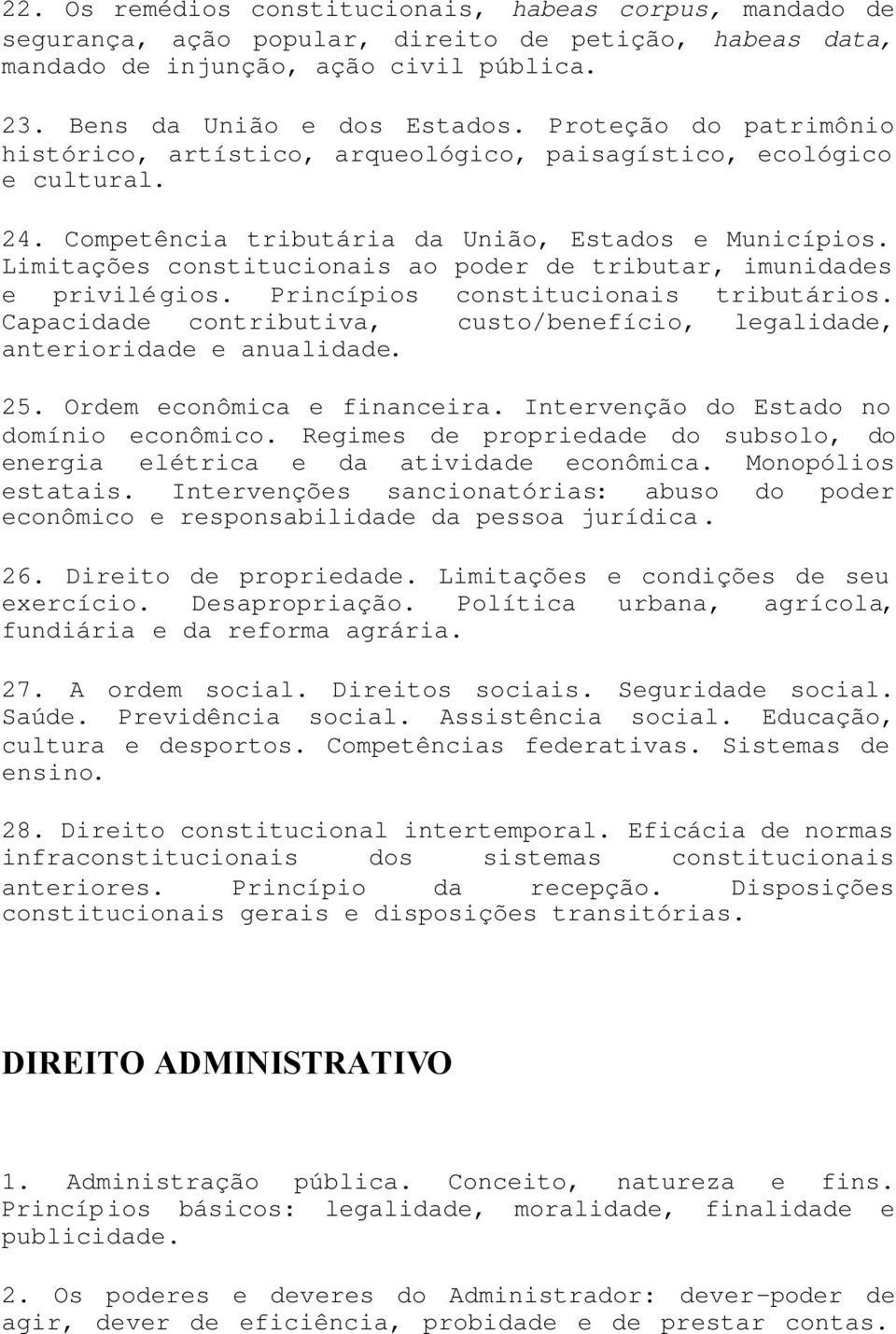 22. Os remédios constitucionais, habeas corpus, mandado de segurança, ação popular, direito de petição, habeas data, mandado de injunção, ação civil pública.

23. Bens da União e dos Estados. Proteção do patrimônio histórico, artístico, arqueológico, paisagístico, ecológico e cultural.

24. Competência tributária da União, Estados e Municípios. Limitações constitucionais ao poder de tributar, imunidades e privilégios. Princípios constitucionais tributários. Capacidade contributiva, custo/benefício, legalidade, anterioridade e anualidade.

25. Ordem econômica e financeira. Intervenção do Estado no domínio econômico. Regimes de propriedade do subsolo, do energia elétrica e da atividade econômica. Monopólios estatais. Intervenções sancionatórias: abuso do poder econômico e responsabilidade da pessoa jurídica.

26. Direito de propriedade. Limitações e condições de seu exercício. Desapropriação. Política urbana, agrícola, fundiária e da reforma agrária.

27. A ordem social. Direitos sociais. Seguridade social. Saúde. Previdência social. Assistência social. Educação, cultura e desportos. Competências federativas. Sistemas de ensino.

28. Direito constitucional intertemporal. Eficácia de normas infraconstitucionais dos sistemas constitucionais anteriores. Princípio da recepção. Disposições constitucionais gerais e disposições transitórias.

DIREITO ADMINISTRATIVO

1. Administração pública. Conceito, natureza e fins. Princípios básicos: legalidade, moralidade, finalidade e publicidade.

2. Os poderes e deveres do Administrador: dever-poder de agir, dever de eficiência, probidade e de prestar contas.